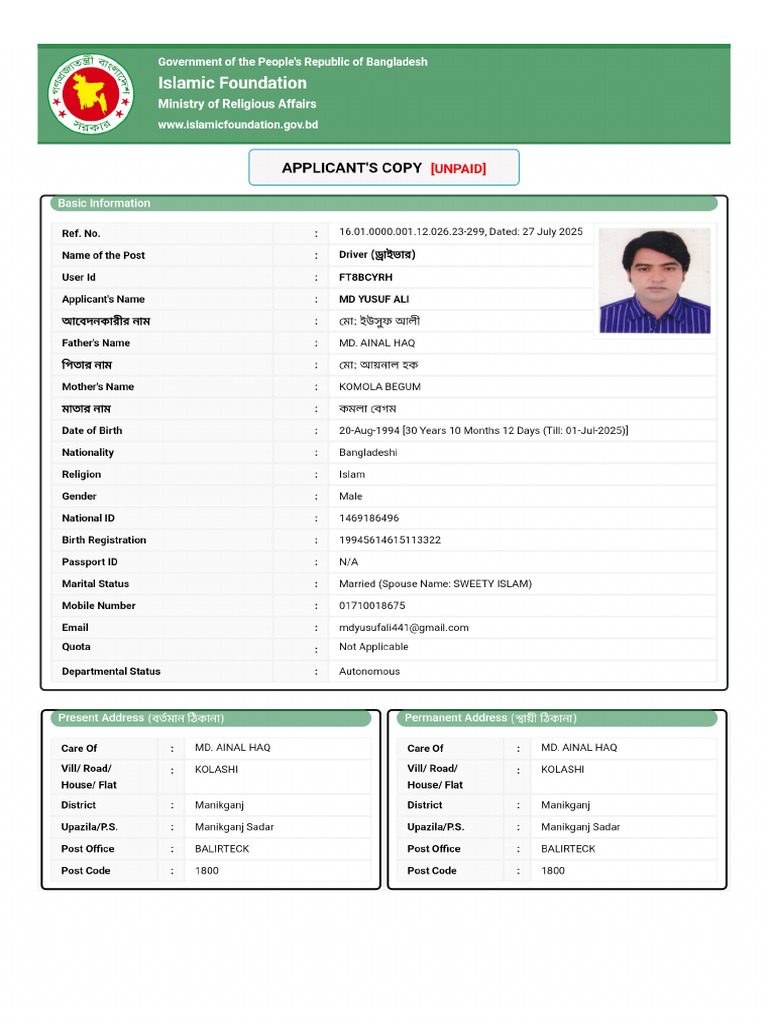 Government of the People's Republic of Bangladesh
Islamic Foundation
Ministry of Religious Affairs
www.islamicfoundation.gov.bd

APPLICANT'S COPY [UNPAID]

Basic Information

Ref. No. : 16.01.0000.001.12.026.23-299, Dated: 27 July 2025
Name of the Post : Driver (ড্রাইভার)
User Id : FT8BCYRH
Applicant's Name : MD YUSUF ALI
আবেদনকারীর নাম : মো: ইউসুফ আলী
Father's Name : MD. AINAL HAQ
পিতার নাম : মো: আয়নাল হক
Mother's Name : KOMOLA BEGUM
মাতার নাম : কমলা বেগম
Date of Birth : 20-Aug-1994 [30 Years 10 Months 12 Days (Till: 01-Jul-2025)]
Nationality : Bangladeshi
Religion : Islam
Gender : Male
National ID : 1469186496
Birth Registration : 19945614615113322
Passport ID : N/A
Marital Status : Married (Spouse Name: SWEETY ISLAM)
Mobile Number : 01710018675
Email : mdyusufali441@gmail.com
Quota : Not Applicable
Departmental Status : Autonomous

Present Address (বর্তমান ঠিকানা)
Care Of : MD. AINAL HAQ
Vill/ Road/ House/ Flat : KOLASHI
District : Manikganj
Upazila/P.S. : Manikganj Sadar
Post Office : BALIRTECK
Post Code : 1800

Permanent Address (স্থায়ী ঠিকানা)
Care Of : MD. AINAL HAQ
Vill/ Road/ House/ Flat : KOLASHI
District : Manikganj
Upazila/P.S. : Manikganj Sadar
Post Office : BALIRTECK
Post Code : 1800